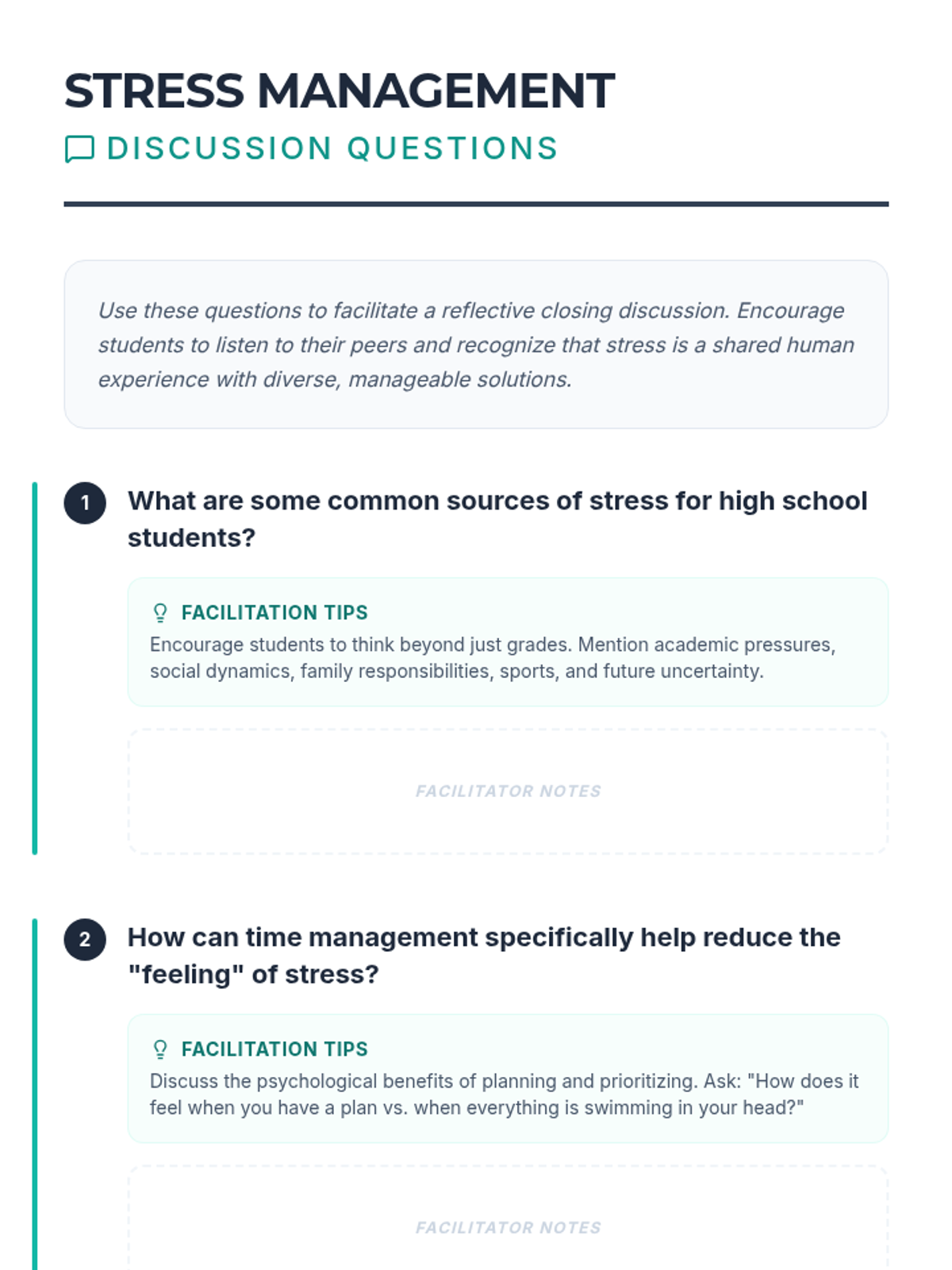 STRESS MANAGEMENT
DISCUSSION QUESTIONS

Use these questions to facilitate a reflective closing discussion. Encourage students to listen to their peers and recognize that stress is a shared human experience with diverse, manageable solutions.

1 What are some common sources of stress for high school students?

FACILITATION TIPS
Encourage students to think beyond just grades. Mention academic pressures, social dynamics, family responsibilities, sports, and future uncertainty.

FACILITATOR NOTES

2 How can time management specifically help reduce the "feeling" of stress?

FACILITATION TIPS
Discuss the psychological benefits of planning and prioritizing. Ask: "How does it feel when you have a plan vs. when everything is swimming in your head?"

FACILITATOR NOTES